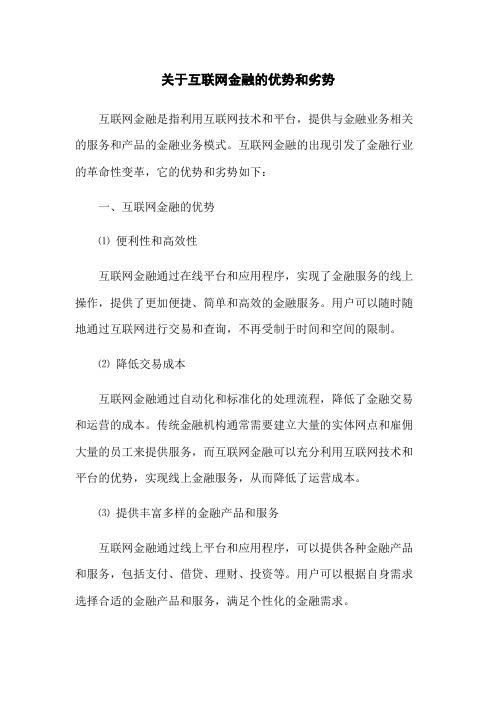 关于互联网金融的优势和劣势

互联网金融是指利用互联网技术和平台，提供与金融业务相关的服务和产品的金融业务模式。互联网金融的出现引发了金融行业的革命性变革，它的优势和劣势如下：

一、互联网金融的优势

⑴ 便利性和高效性

互联网金融通过在线平台和应用程序，实现了金融服务的线上操作，提供了更加便捷、简单和高效的金融服务。用户可以随时随地通过互联网进行交易和查询，不再受制于时间和空间的限制。

⑵ 降低交易成本

互联网金融通过自动化和标准化的处理流程，降低了金融交易和运营的成本。传统金融机构通常需要建立大量的实体网点和雇佣大量的员工来提供服务，而互联网金融可以充分利用互联网技术和平台的优势，实现线上金融服务，从而降低了运营成本。

⑶ 提供丰富多样的金融产品和服务

互联网金融通过线上平台和应用程序，可以提供各种金融产品和服务，包括支付、借贷、理财、投资等。用户可以根据自身需求选择合适的金融产品和服务，满足个性化的金融需求。